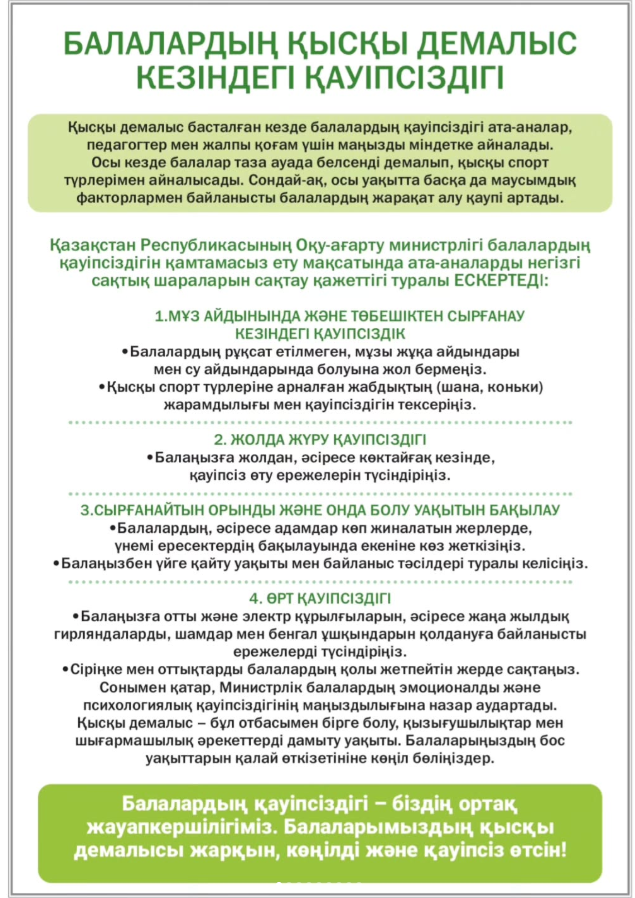 БАЛАЛАРДЫҢ ҚЫСҚЫ ДЕМАЛЫС КЕЗІНДЕГІ ҚАУІПСІЗДІГІ

Қысқы демалыс басталған кезде балалардың қауіпсіздігі ата-аналар, педагогтер мен жалпы қоғам үшін маңызды міндетке айналады. Осы кезде балалар таза ауада белсенді демалып, қысқы спорт түрлерімен айналысады. Сондай-ақ, осы уақытта басқа да маусымдық факторлармен байланысты балалардың жарақат алу қаупі артады.

Қазақстан Республикасының Оқу-ағарту министрлігі балалардың қауіпсіздігін қамтамасыз ету мақсатында ата-аналарды негізгі сақтық шараларын сақтау қажеттігі туралы ЕСКЕРТЕДІ:

1.МҰЗ АЙДЫНЫНДА ЖӘНЕ ТӨБЕШІКТЕН СЫРҒАНАУ КЕЗІНДЕГІ ҚАУІПСІЗДІК

•Балалардың рұқсат етілмеген, мұзы жұқа айдындары мен су айдындарында болуына жол бермеңіз.
•Қысқы спорт түрлеріне арналған жабдықтың (шана, коньки) жарамдылығы мен қауіпсіздігін тексеріңіз.

2. ЖОЛДА ЖҮРУ ҚАУІПСІЗДІГІ

•Балаңызға жолдан, әсіресе көктайғақ кезінде, қауіпсіз өту ережелерін түсіндіріңіз.

3.СЫРҒАНАЙТЫН ОРЫНДЫ ЖӘНЕ ОНДА БОЛУ УАҚЫТЫН БАҚЫЛАУ

•Балалардың, әсіресе адамдар көп жиналатын жерлерде, үнемі ересектердің бақылауында екеніне көз жеткізіңіз.
•Балаңызбен үйге қайту уақыты мен байланыс тәсілдері туралы келісіңіз.

4. ӨРТ ҚАУІПСІЗДІГІ

•Балаңызға отты және электр құрылғыларын, әсіресе жаңа жылдық гирляндаларды, шамдар мен бенгал ұшқындарын қолдануға байланысты ережелерді түсіндіріңіз.
•Сіріңке мен оттықтарды балалардың қолы жетпейтін жерде сақтаңыз.
Сонымен қатар, Министрлік балалардың эмоционалды және психологиялық қауіпсіздігінің маңыздылығына назар аудартады. Қысқы демалыс – бұл отбасымен бірге болу, қызығушылықтар мен шығармашылық әрекеттерді дамыту уақыты. Балаларыңыздың бос уақыттарын қалай өткізетініне көңіл бөліңіздер.

Балалардың қауіпсіздігі – біздің ортақ жауапкершілігіміз. Балаларымыздың қысқы демалысы жарқын, көңілді және қауіпсіз өтсін!